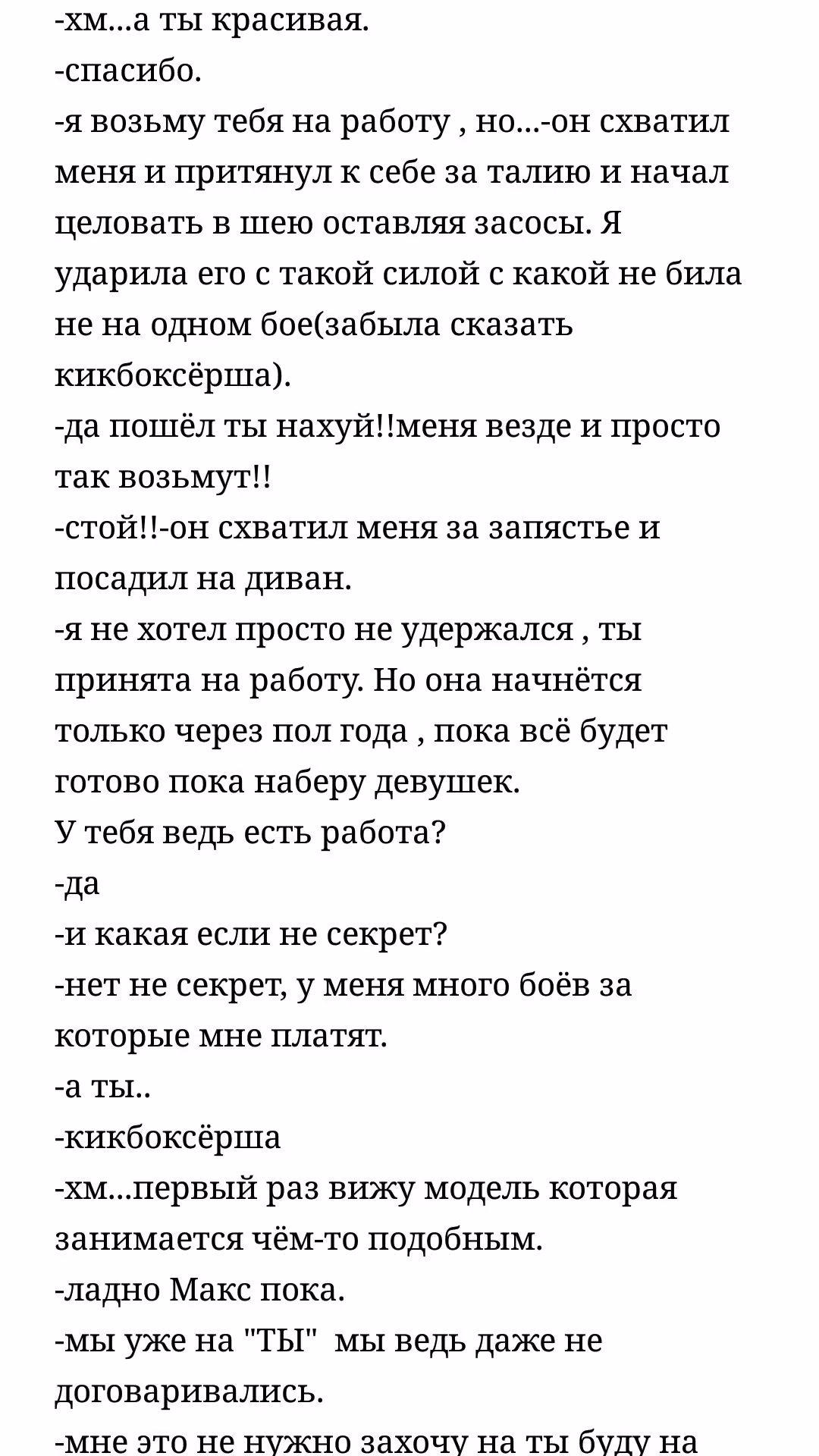 -хм...а ты красивая.
-спасибо.
-я возьму тебя на работу , но...-он схватил меня и притянул к себе за талию и начал целовать в шею оставляя засосы. Я ударила его с такой силой с какой не била не на одном бое(забыла сказать кикбоксёрша).
-да пошёл ты нахуй!!меня везде и просто так возьмут!!
-стой!!-он схватил меня за запястье и посадил на диван.
-я не хотел просто не удержался , ты принята на работу. Но она начнётся только через пол года , пока всё будет готово пока наберу девушек.
У тебя ведь есть работа?
-да
-и какая если не секрет?
-нет не секрет, у меня много боёв за которые мне платят.
-а ты..
-кикбоксёрша
-хм...первый раз вижу модель которая занимается чём-то подобным.
-ладно Макс пока.
-мы уже на "ТЫ" мы ведь даже не договаривались.
-мне это не нужно захочу на ты буду на